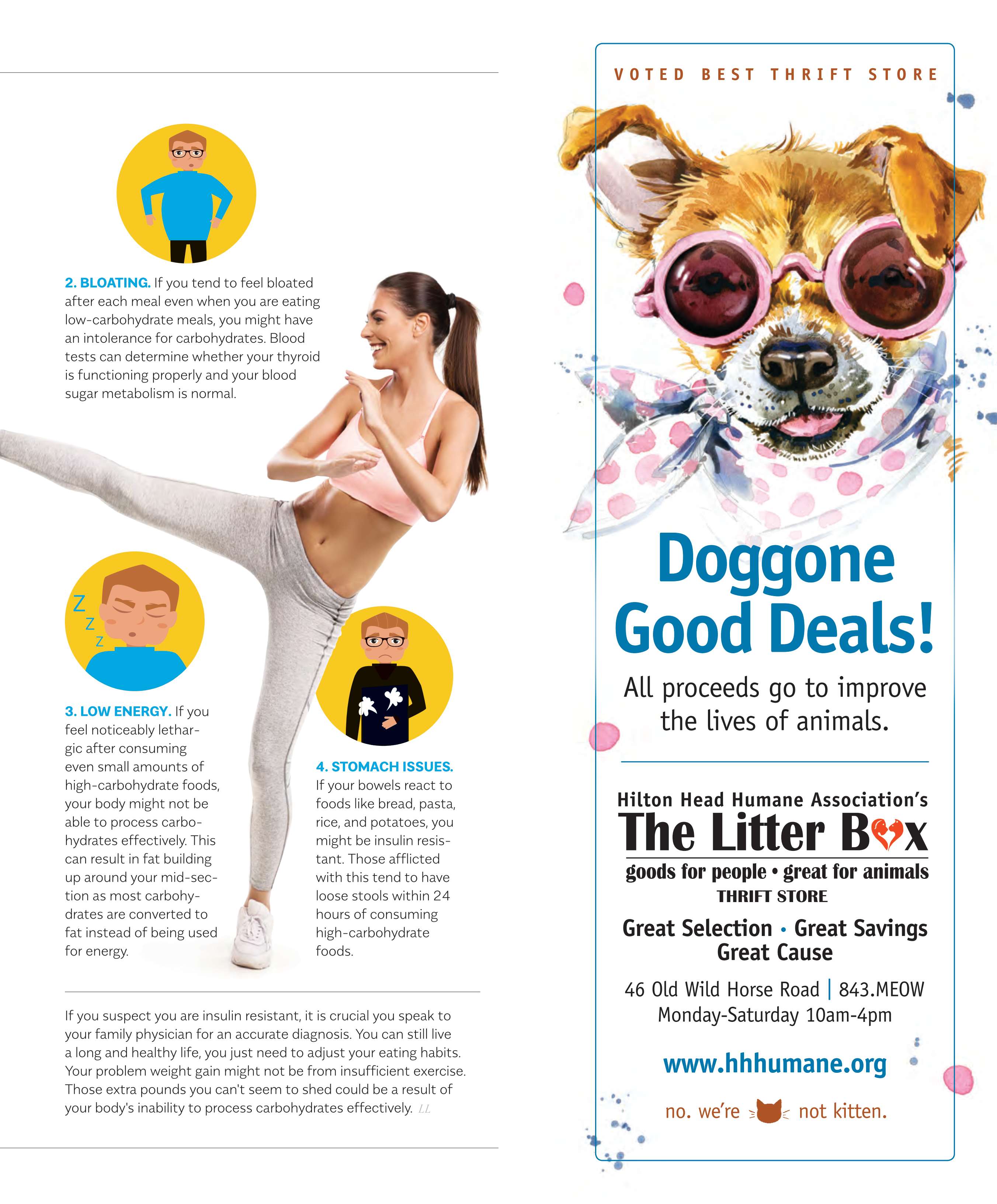 2. BLOATING. If you tend to feel bloated after each meal even when you are eating low-carbohydrate meals, you might have an intolerance for carbohydrates. Blood tests can determine whether your thyroid is functioning properly and your blood sugar metabolism is normal.

Z
Z
Z

3. LOW ENERGY. If you feel noticeably lethargic after consuming even small amounts of high-carbohydrate foods, your body might not be able to process carbohydrates effectively. This can result in fat building up around your mid-section as most carbohydrates are converted to fat instead of being used for energy.

4. STOMACH ISSUES. If your bowels react to foods like bread, pasta, rice, and potatoes, you might be insulin resistant. Those afflicted with this tend to have loose stools within 24 hours of consuming high-carbohydrate foods.

If you suspect you are insulin resistant, it is crucial you speak to your family physician for an accurate diagnosis. You can still live a long and healthy life, you just need to adjust your eating habits. Your problem weight gain might not be from insufficient exercise. Those extra pounds you can't seem to shed could be a result of your body's inability to process carbohydrates effectively. LL

VOTED BEST THRIFT STORE

Doggone Good Deals!

All proceeds go to improve the lives of animals.

Hilton Head Humane Association's
The Litter Box
goods for people • great for animals
THRIFT STORE

Great Selection • Great Savings
Great Cause

46 Old Wild Horse Road | 843.MEOW
Monday-Saturday 10am-4pm

www.hhhumane.org

no. we're not kitten.